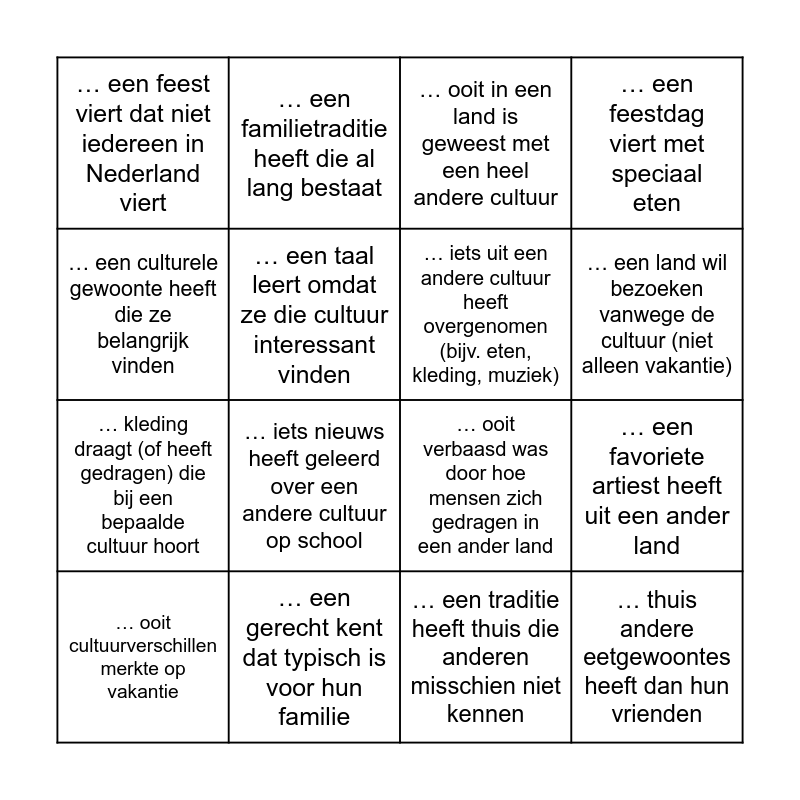 | | | | |
|---|---|---|---|
| … een feest viert dat niet iedereen in Nederland viert | … een familietraditie heeft die al lang bestaat | … ooit in een land is geweest met een heel andere cultuur | … een feestdag viert met speciaal eten |
| … een culturele gewoonte heeft die ze belangrijk vinden | … een taal leert omdat ze die cultuur interessant vinden | … iets uit een andere cultuur heeft overgenomen (bijv. eten, kleding, muziek) | … een land wil bezoeken vanwege de cultuur (niet alleen vakantie) |
| … kleding draagt (of heeft gedragen) die bij een bepaalde cultuur hoort | … iets nieuws heeft geleerd over een andere cultuur op school | … ooit verbaasd was door hoe mensen zich gedragen in een ander land | … een favoriete artiest heeft uit een ander land |
| … ooit cultuurverschillen merkte op vakantie | … een gerecht kent dat typisch is voor hun familie | … een traditie heeft thuis die anderen misschien niet kennen | … thuis andere eetgewoontes heeft dan hun vrienden |